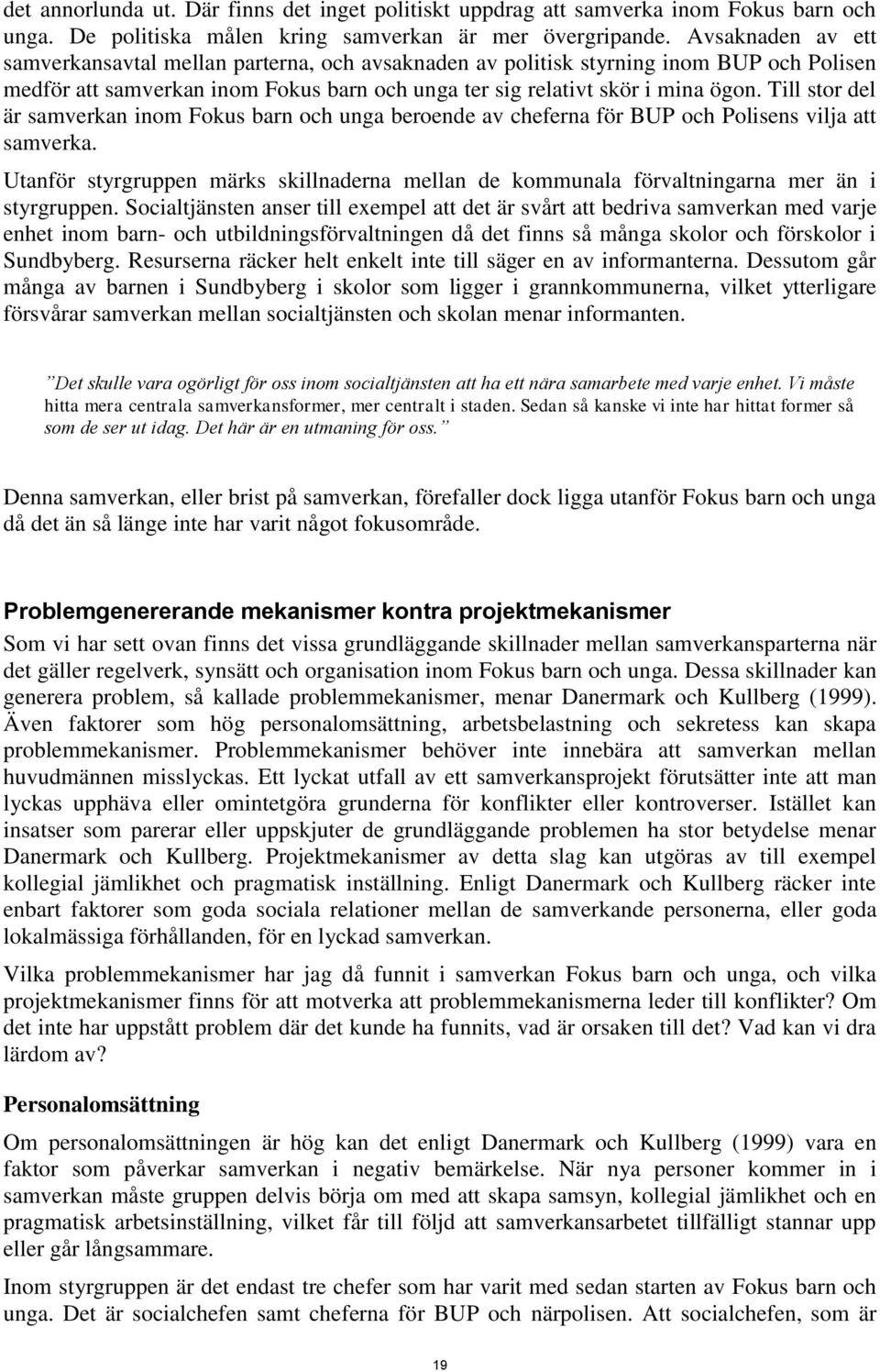 det annorlunda ut. Där finns det inget politiskt uppdrag att samverka inom Fokus barn och unga. De politiska målen kring samverkan är mer övergripande. Avsaknaden av ett samverkansavtal mellan parterna, och avsaknaden av politisk styrning inom BUP och Polisen medför att samverkan inom Fokus barn och unga ter sig relativt skör i mina ögon. Till stor del är samverkan inom Fokus barn och unga beroende av cheferna för BUP och Polisens vilja att samverka.

Utanför styrgruppen märks skillnaderna mellan de kommunala förvaltningarna mer än i styrgruppen. Socialtjänsten anser till exempel att det är svårt att bedriva samverkan med varje enhet inom barn- och utbildningsförvaltningen då det finns så många skolor och förskolor i Sundbyberg. Resurserna räcker helt enkelt inte till säger en av informanterna. Dessutom går många av barnen i Sundbyberg i skolor som ligger i grannkommunerna, vilket ytterligare försvårar samverkan mellan socialtjänsten och skolan menar informanten.

”Det skulle vara ogörligt för oss inom socialtjänsten att ha ett nära samarbete med varje enhet. Vi måste hitta mera centrala samverkansformer, mer centralt i staden. Sedan så kanske vi inte har hittat former så som de ser ut idag. Det här är en utmaning för oss.”

Denna samverkan, eller brist på samverkan, förefaller dock ligga utanför Fokus barn och unga då det än så länge inte har varit något fokusområde.

Problemgenererande mekanismer kontra projektmekanismer

Som vi har sett ovan finns det vissa grundläggande skillnader mellan samverkansparterna när det gäller regelverk, synsätt och organisation inom Fokus barn och unga. Dessa skillnader kan generera problem, så kallade problemmekanismer, menar Danermark och Kullberg (1999). Även faktorer som hög personalomsättning, arbetsbelastning och sekretess kan skapa problemmekanismer. Problemmekanismer behöver inte innebära att samverkan mellan huvudmännen misslyckas. Ett lyckat utfall av ett samverkansprojekt förutsätter inte att man lyckas upphäva eller omintetgöra grunderna för konflikter eller kontroverser. Istället kan insatser som parerar eller uppskjuter de grundläggande problemen ha stor betydelse menar Danermark och Kullberg. Projektmekanismer av detta slag kan utgöras av till exempel kollegial jämlikhet och pragmatisk inställning. Enligt Danermark och Kullberg räcker inte enbart faktorer som goda sociala relationer mellan de samverkande personerna, eller goda lokalmässiga förhållanden, för en lyckad samverkan.

Vilka problemmekanismer har jag då funnit i samverkan Fokus barn och unga, och vilka projektmekanismer finns för att motverka att problemmekanismerna leder till konflikter? Om det inte har uppstått problem där det kunde ha funnits, vad är orsaken till det? Vad kan vi dra lärdom av?

Personalomsättning

Om personalomsättningen är hög kan det enligt Danermark och Kullberg (1999) vara en faktor som påverkar samverkan i negativ bemärkelse. När nya personer kommer in i samverkan måste gruppen delvis börja om med att skapa samsyn, kollegial jämlikhet och en pragmatisk arbetsinställning, vilket får till följd att samverkansarbetet tillfälligt stannar upp eller går långsammare.

Inom styrgruppen är det endast tre chefer som har varit med sedan starten av Fokus barn och unga. Det är socialchefen samt cheferna för BUP och närpolisen. Att socialchefen, som är

19